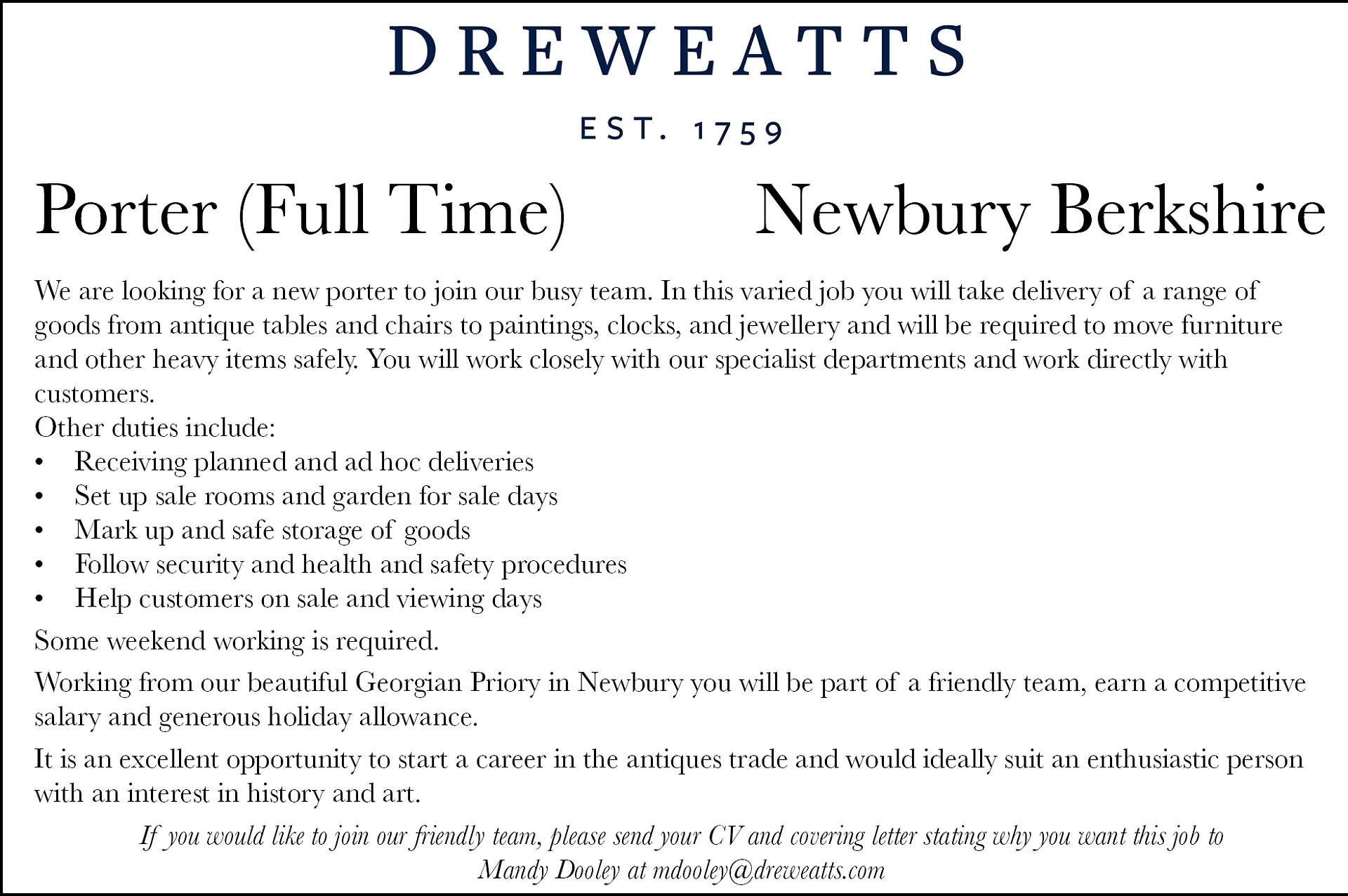 DREWEATTS

EST. 1759

Porter (Full Time) Newbury Berkshire

We are looking for a new porter to join our busy team. In this varied job you will take delivery of a range of goods from antique tables and chairs to paintings, clocks, and jewellery and will be required to move furniture and other heavy items safely. You will work closely with our specialist departments and work directly with customers.
Other duties include:
• Receiving planned and ad hoc deliveries
• Set up sale rooms and garden for sale days
• Mark up and safe storage of goods
• Follow security and health and safety procedures
• Help customers on sale and viewing days

Some weekend working is required.

Working from our beautiful Georgian Priory in Newbury you will be part of a friendly team, earn a competitive salary and generous holiday allowance.

It is an excellent opportunity to start a career in the antiques trade and would ideally suit an enthusiastic person with an interest in history and art.

If you would like to join our friendly team, please send your CV and covering letter stating why you want this job to Mandy Dooley at mdooley@dreweatts.com